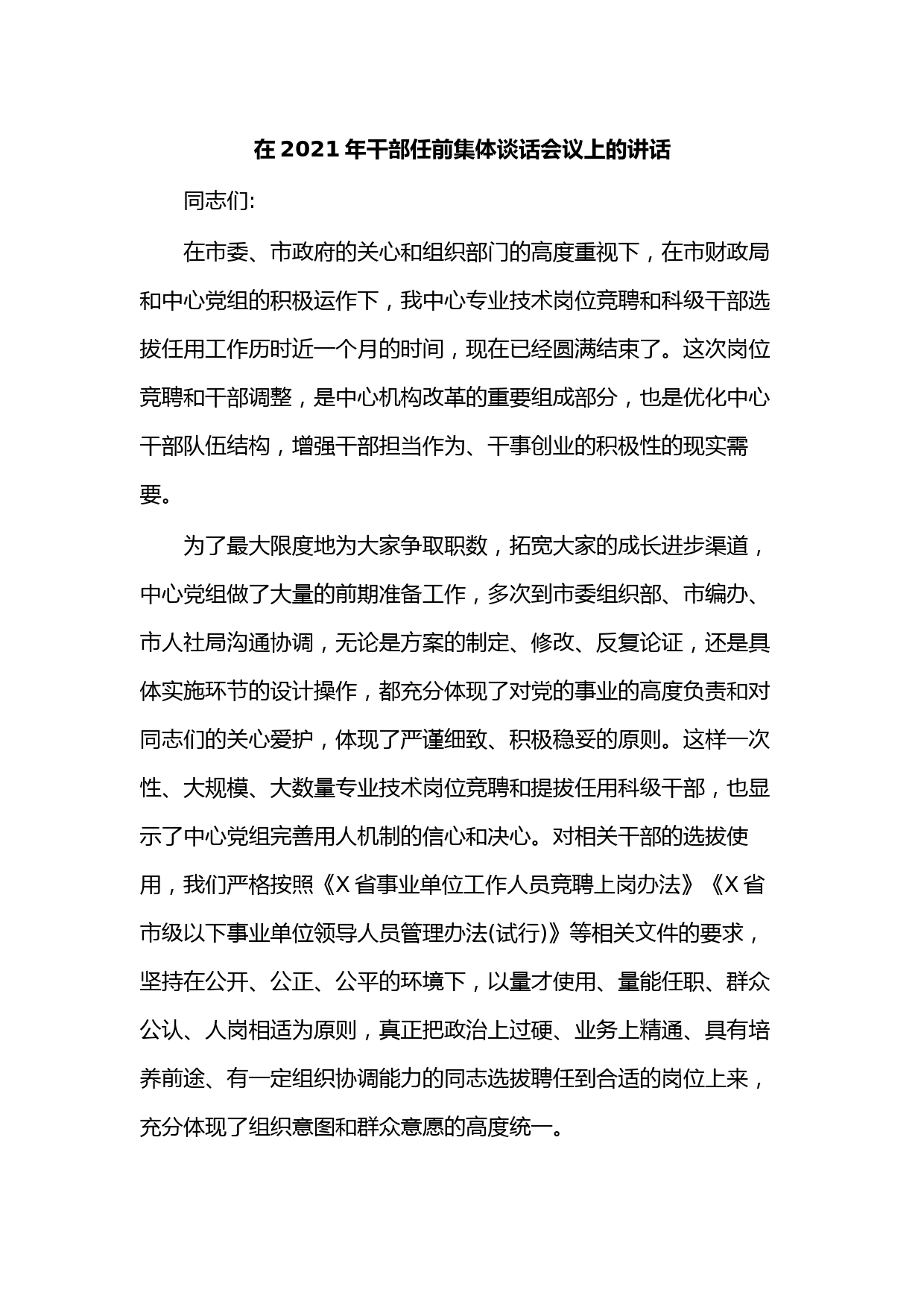 在 2021 年干部任前集体谈话会议上的讲话

同志们:

在市委、市政府的关心和组织部门的高度重视下，在市财政局和中心党组的积极运作下，我中心专业技术岗位竞聘和科级干部选拔任用工作历时近一个月的时间，现在已经圆满结束了。这次岗位竞聘和干部调整，是中心机构改革的重要组成部分，也是优化中心干部队伍结构，增强干部担当作为、干事创业的积极性的现实需要。

为了最大限度地为大家争取职数，拓宽大家的成长进步渠道，中心党组做了大量的前期准备工作，多次到市委组织部、市编办、市人社局沟通协调，无论是方案的制定、修改、反复论证，还是具体实施环节的设计操作，都充分体现了对党的事业的高度负责和对同志们的关心爱护，体现了严谨细致、积极稳妥的原则。这样一次性、大规模、大数量专业技术岗位竞聘和提拔任用科级干部，也显示了中心党组完善用人机制的信心和决心。对相关干部的选拔使用，我们严格按照《X 省事业单位工作人员竞聘上岗办法》《X 省市级以下事业单位领导人员管理办法(试行)》等相关文件的要求，坚持在公开、公正、公平的环境下，以量才使用、量能任职、群众公认、人岗相适为原则，真正把政治上过硬、业务上精通、具有培养前途、有一定组织协调能力的同志选拔聘任到合适的岗位上来，充分体现了组织意图和群众意愿的高度统一。